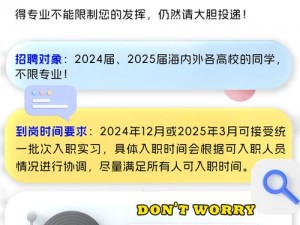 得专业不能限制您的发挥，仍然请大胆投递！

招聘对象：2024届、2025届海内外各高校的同学，不限专业！

到岗时间要求：2024年12月或2025年3月可接受统一批次入职实习，具体入职时间会根据可入职人员情况进行协调，尽量满足所有人可入职时间。

DON'T WORRY